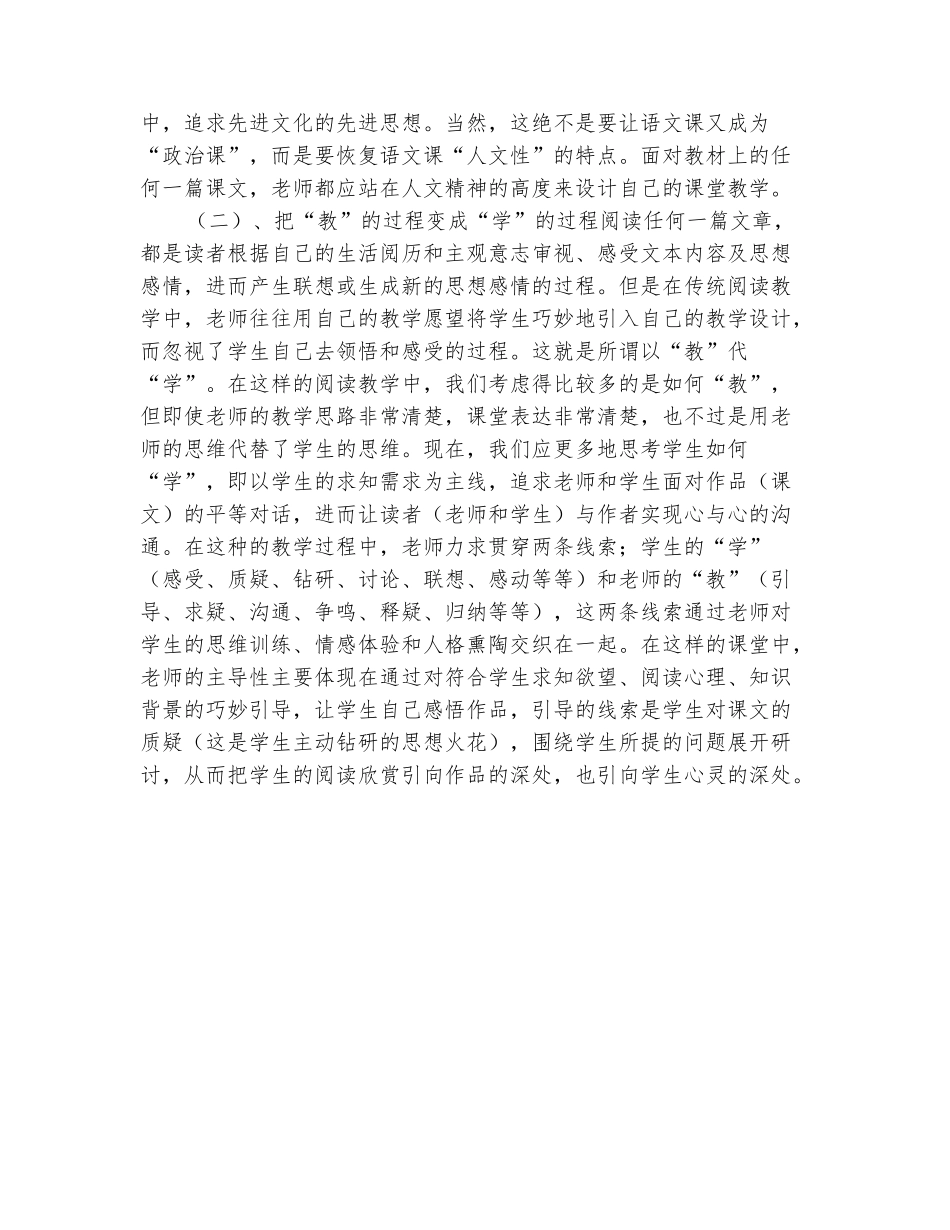 中，追求先进文化的先进思想。当然，这绝不是要让语文课又成为“政治课”，而是要恢复语文课“人文性”的特点。面对教材上的任何一篇课文，老师都应站在人文精神的高度来设计自己的课堂教学。

（二）、把“教”的过程变成“学”的过程阅读任何一篇文章，都是读者根据自己的生活阅历和主观意志审视、感受文本内容及思想感情，进而产生联想或生成新的思想感情的过程。但是在传统阅读教学中，老师往往用自己的教学愿望将学生巧妙地引入自己的教学设计，而忽视了学生自己去领悟和感受的过程。这就是所谓以“教”代“学”。在这样的阅读教学中，我们考虑得比较多的是如何“教”，但即使老师的教学思路非常清楚，课堂表达非常清楚，也不过是用老师的思维代替了学生的思维。现在，我们应更多地思考学生如何“学”，即以学生的求知需求为主线，追求老师和学生面对作品（课文）的平等对话，进而让读者（老师和学生）与作者实现心与心的沟通。在这种的教学过程中，老师力求贯穿两条线索；学生的“学”（感受、质疑、钻研、讨论、联想、感动等等）和老师的“教”（引导、求疑、沟通、争鸣、释疑、归纳等等），这两条线索通过老师对学生的思维训练、情感体验和人格熏陶交织在一起。在这样的课堂中，老师的主导性主要体现在通过对符合学生求知欲望、阅读心理、知识背景的巧妙引导，让学生自己感悟作品，引导的线索是学生对课文的质疑（这是学生主动钻研的思想火花），围绕学生所提的问题展开研讨，从而把学生的阅读欣赏引向作品的深处，也引向学生心灵的深处。